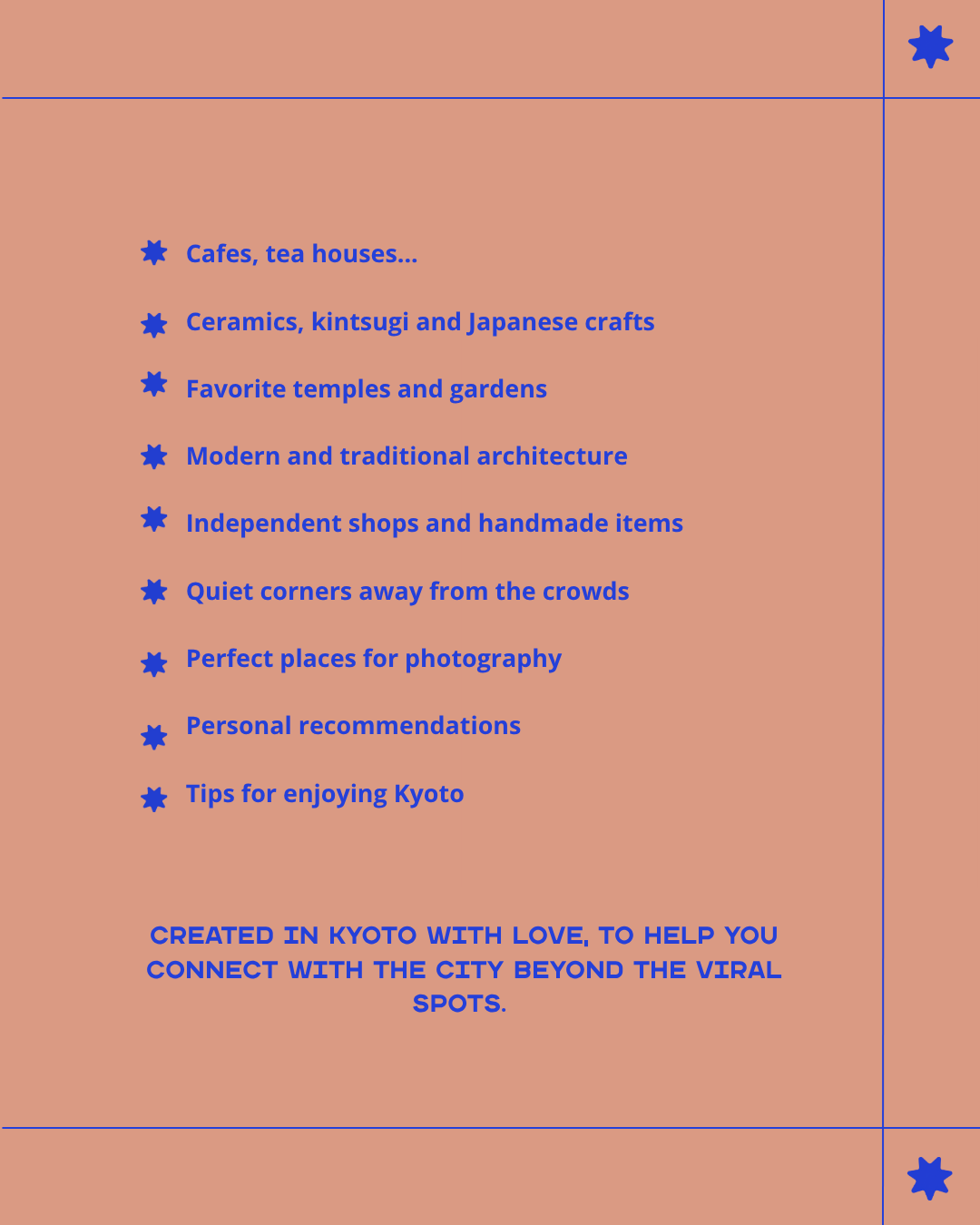 Cafes, tea houses...

Ceramics, kintsugi and Japanese crafts

Favorite temples and gardens

Modern and traditional architecture

Independent shops and handmade items

Quiet corners away from the crowds

Perfect places for photography

Personal recommendations

Tips for enjoying Kyoto

CREATED IN KYOTO WITH LOVE, TO HELP YOU CONNECT WITH THE CITY BEYOND THE VIRAL SPOTS.